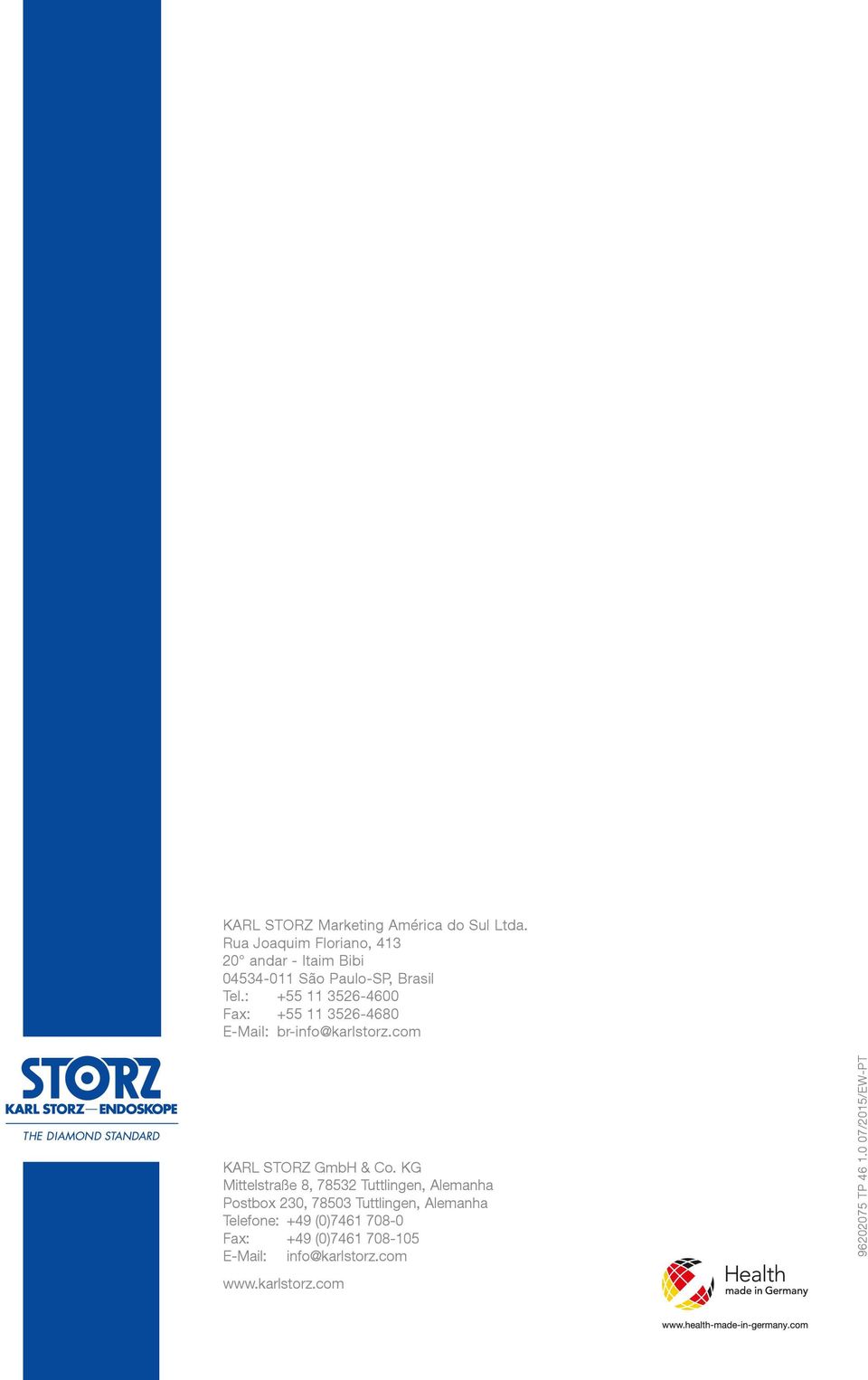 KARL STORZ Marketing América do Sul Ltda.
Rua Joaquim Floriano, 413
20° andar - Itaim Bibi
04534-011 São Paulo-SP, Brasil
Tel.: +55 11 3526-4600
Fax: +55 11 3526-4680
E-Mail: br-info@karlstorz.com

STORZ
KARL STORZ—ENDOSKOPE
THE DIAMOND STANDARD

KARL STORZ GmbH & Co. KG
Mittelstraße 8, 78532 Tuttlingen, Alemanha
Postbox 230, 78503 Tuttlingen, Alemanha
Telefone: +49 (0)7461 708-0
Fax: +49 (0)7461 708-105
E-Mail: info@karlstorz.com

www.karlstorz.com

Health
made in Germany
www.health-made-in-germany.com

96202075 TP 46 1.0 07/2015/EW-PT